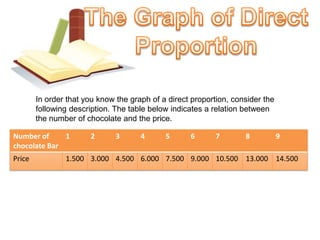 The Graph of Direct Proportion

In order that you know the graph of a direct proportion, consider the following description. The table below indicates a relation between the number of chocolate and the price.

| Number of chocolate Bar | 1 | 2 | 3 | 4 | 5 | 6 | 7 | 8 | 9 |
|---|---|---|---|---|---|---|---|---|---|
| Price | 1.500 | 3.000 | 4.500 | 6.000 | 7.500 | 9.000 | 10.500 | 13.000 | 14.500 |